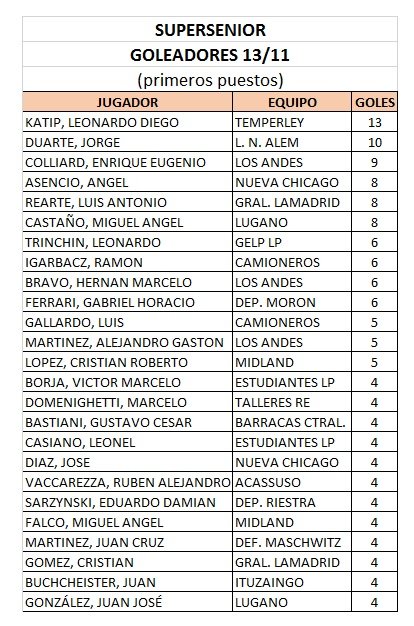 SUPERSENIOR
GOLEADORES 13/11
(primeros puestos)

| JUGADOR | EQUIPO | GOLES |
|---|---|---|
| KATIP, LEONARDO DIEGO | TEMPERLEY | 13 |
| DUARTE, JORGE | L. N. ALEM | 10 |
| COLLIARD, ENRIQUE EUGENIO | LOS ANDES | 9 |
| ASENCIO, ANGEL | NUEVA CHICAGO | 8 |
| REARTE, LUIS ANTONIO | GRAL. LAMADRID | 8 |
| CASTAÑO, MIGUEL ANGEL | LUGANO | 8 |
| TRINCHIN, LEONARDO | GELP LP | 6 |
| IGARBACZ, RAMON | CAMIONEROS | 6 |
| BRAVO, HERNAN MARCELO | LOS ANDES | 6 |
| FERRARI, GABRIEL HORACIO | DEP. MORON | 6 |
| GALLARDO, LUIS | CAMIONEROS | 5 |
| MARTINEZ, ALEJANDRO GASTON | LOS ANDES | 5 |
| LOPEZ, CRISTIAN ROBERTO | MIDLAND | 5 |
| BORJA, VICTOR MARCELO | ESTUDIANTES LP | 4 |
| DOMENIGHETTI, MARCELO | TALLERES RE | 4 |
| BASTIANI, GUSTAVO CESAR | BARRACAS CTRAL. | 4 |
| CASIANO, LEONEL | ESTUDIANTES LP | 4 |
| DIAZ, JOSE | NUEVA CHICAGO | 4 |
| VACCAREZZA, RUBEN ALEJANDRO | ACASSUSO | 4 |
| SARZYNSKI, EDUARDO DAMIAN | DEP. RIESTRA | 4 |
| FALCO, MIGUEL ANGEL | MIDLAND | 4 |
| MARTINEZ, JUAN CRUZ | DEF. MASCHWITZ | 4 |
| GOMEZ, CRISTIAN | GRAL. LAMADRID | 4 |
| BUCHCHEISTER, JUAN | ITUZAINGO | 4 |
| GONZÁLEZ, JUAN JOSÉ | LUGANO | 4 |